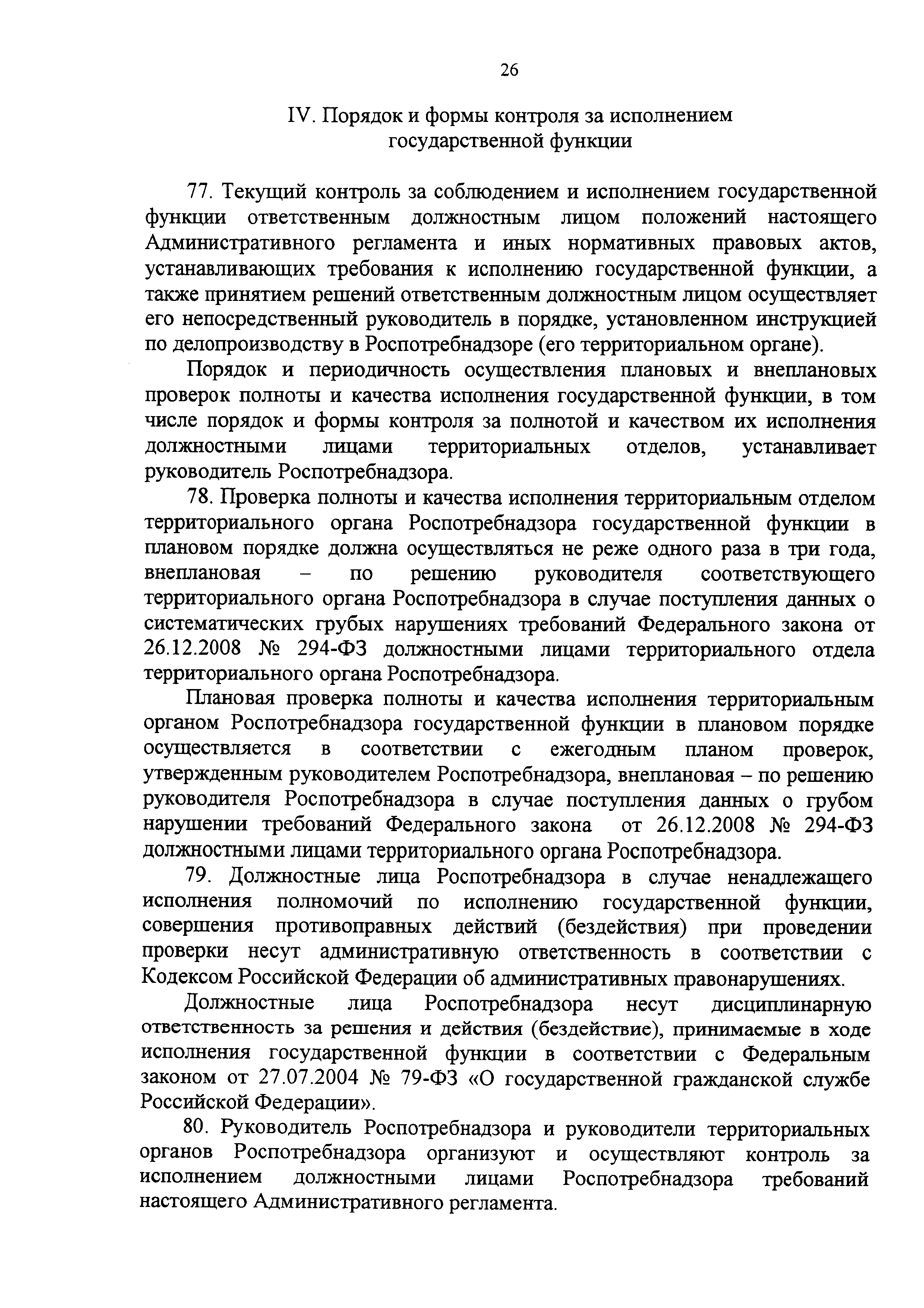 26

IV. Порядок и формы контроля за исполнением государственной функции

77. Текущий контроль за соблюдением и исполнением государственной функции ответственным должностным лицом положений настоящего Административного регламента и иных нормативных правовых актов, устанавливающих требования к исполнению государственной функции, а также принятием решений ответственным должностным лицом осуществляет его непосредственный руководитель в порядке, установленном инструкцией по делопроизводству в Роспотребнадзоре (его территориальном органе).

Порядок и периодичность осуществления плановых и внеплановых проверок полноты и качества исполнения государственной функции, в том числе порядок и формы контроля за полнотой и качеством их исполнения должностными лицами территориальных отделов, устанавливает руководитель Роспотребнадзора.

78. Проверка полноты и качества исполнения территориальным отделом территориального органа Роспотребнадзора государственной функции в плановом порядке должна осуществляться не реже одного раза в три года, внеплановая – по решению руководителя соответствующего территориального органа Роспотребнадзора в случае поступления данных о систематических грубых нарушениях требований Федерального закона от 26.12.2008 № 294-ФЗ должностными лицами территориального отдела территориального органа Роспотребнадзора.

Плановая проверка полноты и качества исполнения территориальным органом Роспотребнадзора государственной функции в плановом порядке осуществляется в соответствии с ежегодным планом проверок, утвержденным руководителем Роспотребнадзора, внеплановая – по решению руководителя Роспотребнадзора в случае поступления данных о грубом нарушении требований Федерального закона от 26.12.2008 № 294-ФЗ должностными лицами территориального органа Роспотребнадзора.

79. Должностные лица Роспотребнадзора в случае ненадлежащего исполнения полномочий по исполнению государственной функции, совершения противоправных действий (бездействия) при проведении проверки несут административную ответственность в соответствии с Кодексом Российской Федерации об административных правонарушениях.

Должностные лица Роспотребнадзора несут дисциплинарную ответственность за решения и действия (бездействие), принимаемые в ходе исполнения государственной функции в соответствии с Федеральным законом от 27.07.2004 № 79-ФЗ «О государственной гражданской службе Российской Федерации».

80. Руководитель Роспотребнадзора и руководители территориальных органов Роспотребнадзора организуют и осуществляют контроль за исполнением должностными лицами Роспотребнадзора требований настоящего Административного регламента.